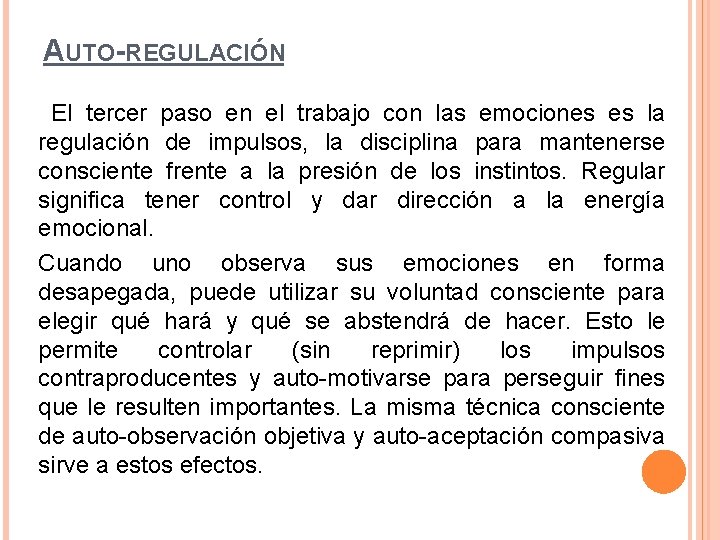 AUTO-REGULACIÓN

El tercer paso en el trabajo con las emociones es la regulación de impulsos, la disciplina para mantenerse consciente frente a la presión de los instintos. Regular significa tener control y dar dirección a la energía emocional.

Cuando uno observa sus emociones en forma desapegada, puede utilizar su voluntad consciente para elegir qué hará y qué se abstendrá de hacer. Esto le permite controlar (sin reprimir) los impulsos contraproducentes y auto-motivarse para perseguir fines que le resulten importantes. La misma técnica consciente de auto-observación objetiva y auto-aceptación compasiva sirve a estos efectos.